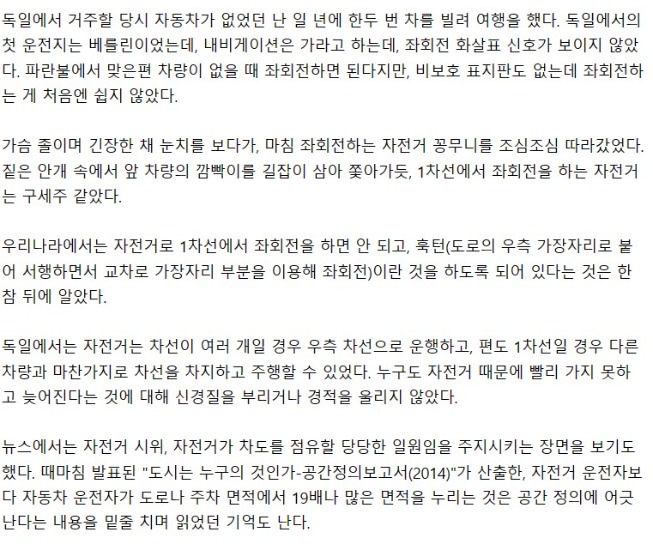 독일에서 거주할 당시 자동차가 없었던 난 일 년에 한두 번 차를 빌려 여행을 했다. 독일에서의 첫 운전지는 베를린이었는데, 내비게이션은 가라고 하는데, 좌회전 화살표 신호가 보이지 않았다. 파란불에서 맞은편 차량이 없을 때 좌회전하면 된다지만, 비보호 표지판도 없는데 좌회전하는 게 처음엔 쉽지 않았다.

가슴 졸이며 긴장한 채 눈치를 보다가, 마침 좌회전하는 자전거 꽁무니를 조심조심 따라갔었다. 짙은 안개 속에서 앞 차량의 깜빡이를 길잡이 삼아 쫓아가듯, 1차선에서 좌회전을 하는 자전거는 구세주 같았다.

우리나라에서는 자전거로 1차선에서 좌회전을 하면 안 되고, 훅턴(도로의 우측 가장자리로 붙어 서행하면서 교차로 가장자리 부분을 이용해 좌회전)이란 것을 하도록 되어 있다는 것은 한참 뒤에 알았다.

독일에서는 자전거는 차선이 여러 개일 경우 우측 차선으로 운행하고, 편도 1차선일 경우 다른 차량과 마찬가지로 차선을 차지하고 주행할 수 있었다. 누구도 자전거 때문에 빨리 가지 못하고 늦어진다는 것에 대해 신경질을 부리거나 경적을 울리지 않았다.

뉴스에서는 자전거 시위, 자전거가 차도를 점유할 당당한 일원임을 주지시키는 장면을 보기도 했다. 때마침 발표된 "도시는 누구의 것인가-공간정의보고서(2014)"가 산출한, 자전거 운전자보다 자동차 운전자가 도로나 주차 면적에서 19배나 많은 면적을 누리는 것은 공간 정의에 어긋난다는 내용을 밑줄 치며 읽었던 기억도 난다.